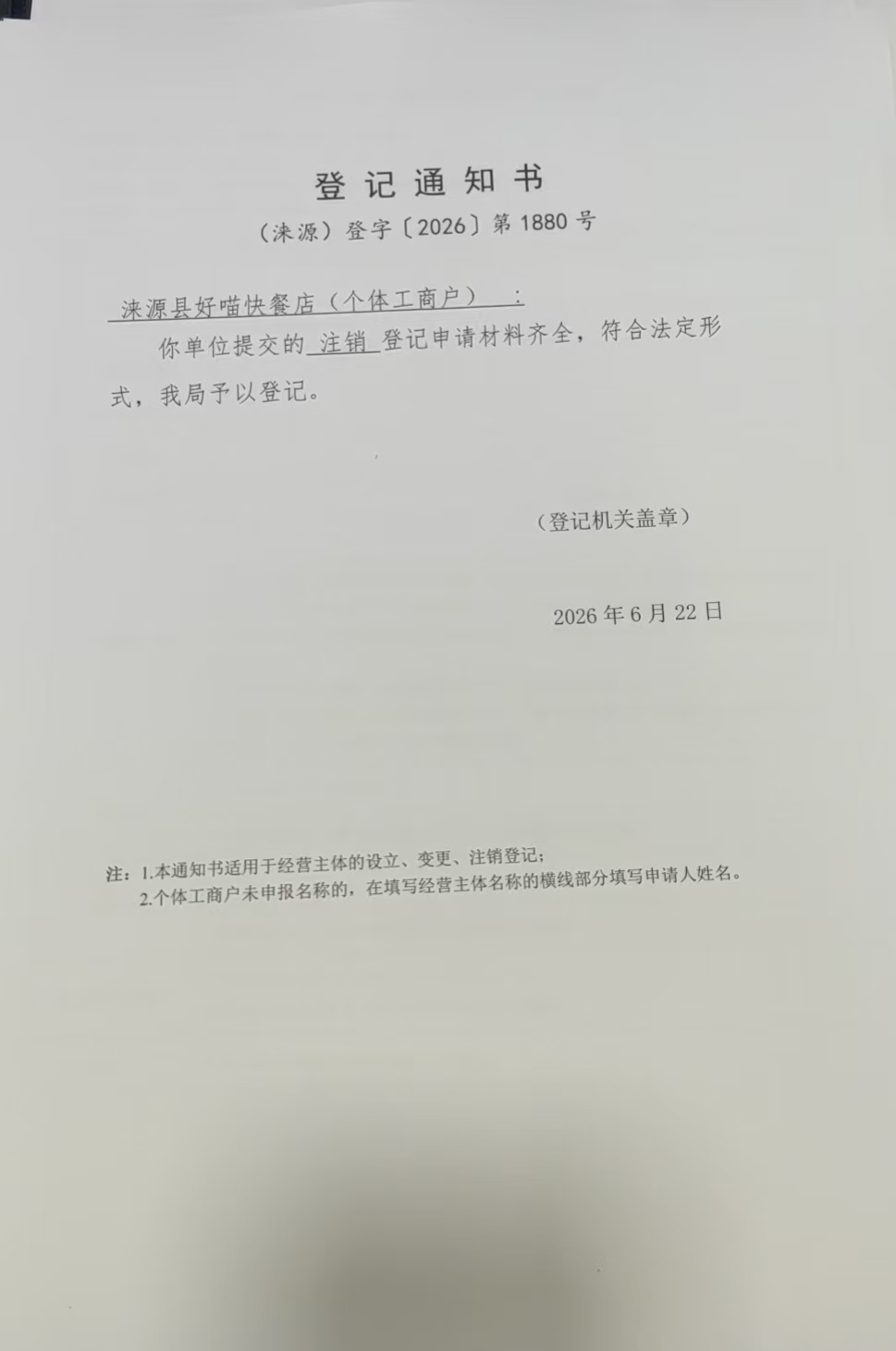 登记通知书

（涞源）登字〔2026〕第1880号

涞源县好喵快餐店（个体工商户）：

你单位提交的注销登记申请材料齐全，符合法定形式，我局予以登记。

（登记机关盖章）

2026年6月22日

注：1.本通知书适用于经营主体的设立、变更、注销登记；
2.个体工商户未申报名称的，在填写经营主体名称的横线部分填写申请人姓名。